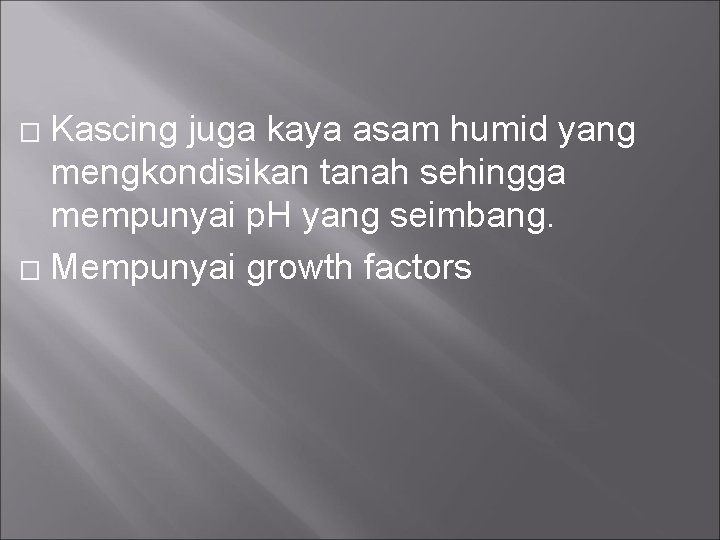 □ Kascing juga kaya asam humid yang mengkondisikan tanah sehingga mempunyai pH yang seimbang.

□ Mempunyai growth factors